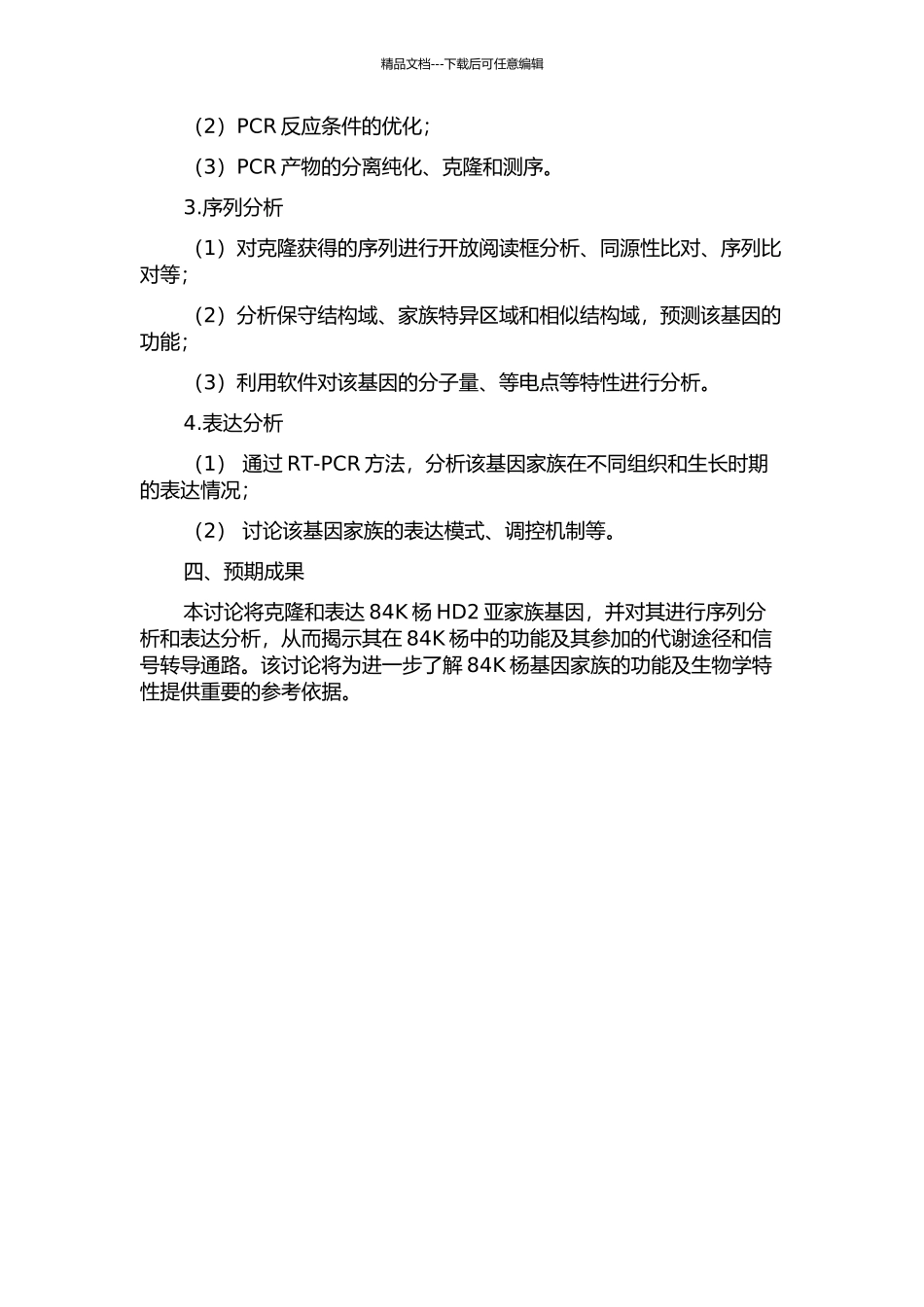 精品文档---下载后可任意编辑

（2）PCR 反应条件的优化；

（3）PCR 产物的分离纯化、克隆和测序。

3.序列分析

（1）对克隆获得的序列进行开放阅读框分析、同源性比对、序列比对等；

（2）分析保守结构域、家族特异区域和相似结构域，预测该基因的功能；

（3）利用软件对该基因的分子量、等电点等特性进行分析。

4.表达分析

（1） 通过 RT-PCR 方法，分析该基因家族在不同组织和生长时期的表达情况；

（2） 讨论该基因家族的表达模式、调控机制等。

四、预期成果

本讨论将克隆和表达 84K 杨 HD2 亚家族基因，并对其进行序列分析和表达分析，从而揭示其在 84K 杨中的功能及其参加的代谢途径和信号转导通路。该讨论将为进一步了解 84K 杨基因家族的功能及生物学特性提供重要的参考依据。